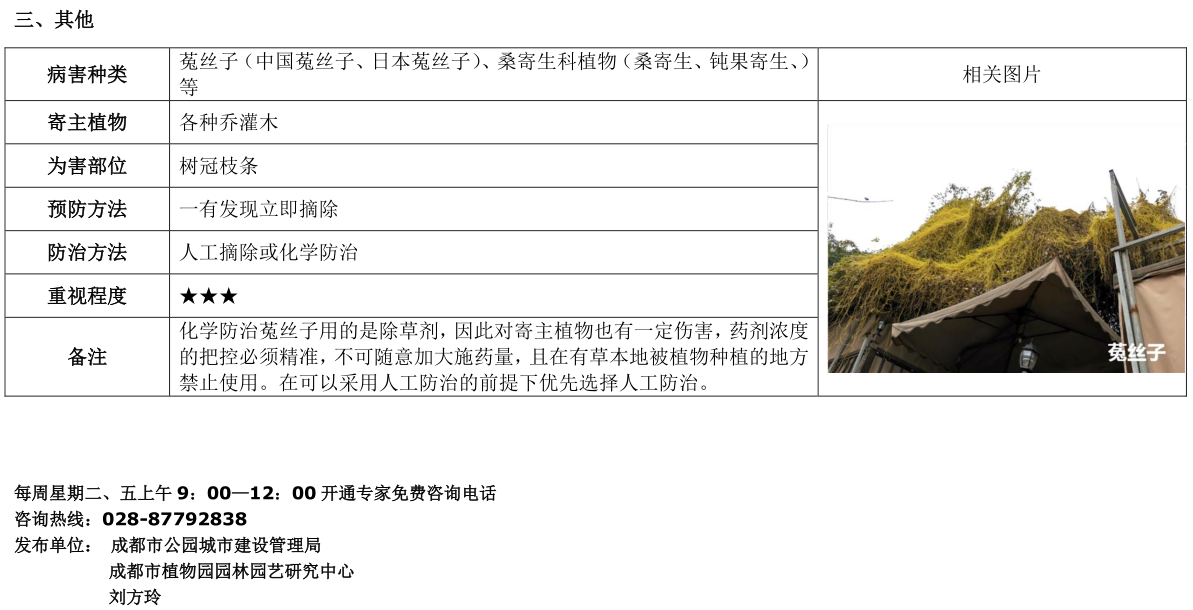 三、其他

| 病害种类 | 菟丝子（中国菟丝子、日本菟丝子）、桑寄生科植物（桑寄生、钝果寄生、）等 | 相关图片 |
|---|---|---|
| 寄主植物 | 各种乔灌木 | 菟丝子 |
| 为害部位 | 树冠枝条 | |
| 预防方法 | 一有发现立即摘除 | |
| 防治方法 | 人工摘除或化学防治 | |
| 重视程度 | ★★★ | |
| 备注 | 化学防治菟丝子用的是除草剂，因此对寄主植物也有一定伤害，药剂浓度的把控必须精准，不可随意加大施药量，且在有草本地被植物种植的地方禁止使用。在可以采用人工防治的前提下优先选择人工防治。 | |

每周星期二、五上午9：00—12：00开通专家免费咨询电话
咨询热线：028-87792838
发布单位： 成都市公园城市建设管理局
成都市植物园园林园艺研究中心
刘方玲